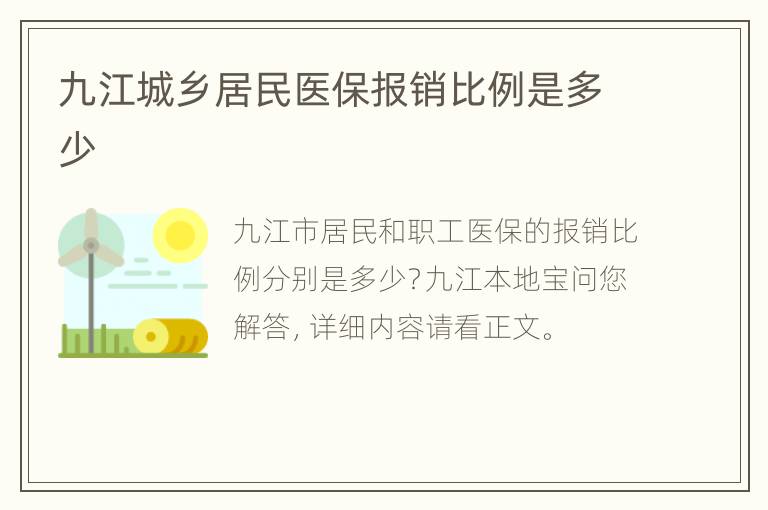 九江城乡居民医保报销比例是多少

九江市居民和职工医保的报销比例分别是多少?九江本地宝问您解答, 详细内容请看正文。